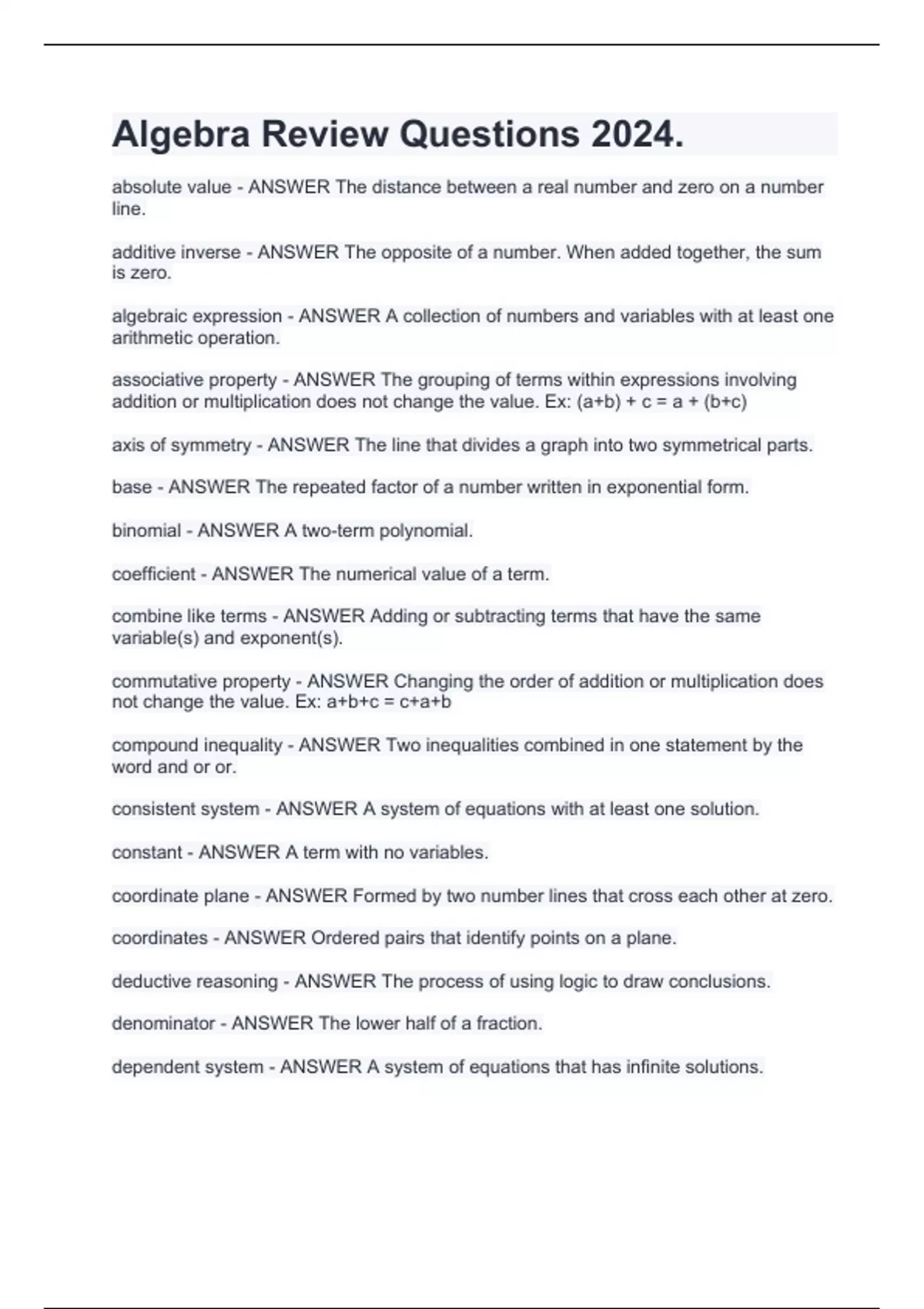 Algebra Review Questions 2024.

absolute value - ANSWER The distance between a real number and zero on a number line.

additive inverse - ANSWER The opposite of a number. When added together, the sum is zero.

algebraic expression - ANSWER A collection of numbers and variables with at least one arithmetic operation.

associative property - ANSWER The grouping of terms within expressions involving addition or multiplication does not change the value. Ex: $(a+b) + c = a + (b+c)$

axis of symmetry - ANSWER The line that divides a graph into two symmetrical parts.

base - ANSWER The repeated factor of a number written in exponential form.

binomial - ANSWER A two-term polynomial.

coefficient - ANSWER The numerical value of a term.

combine like terms - ANSWER Adding or subtracting terms that have the same variable(s) and exponent(s).

commutative property - ANSWER Changing the order of addition or multiplication does not change the value. Ex: $a+b+c = c+a+b$

compound inequality - ANSWER Two inequalities combined in one statement by the word and or or.

consistent system - ANSWER A system of equations with at least one solution.

constant - ANSWER A term with no variables.

coordinate plane - ANSWER Formed by two number lines that cross each other at zero.

coordinates - ANSWER Ordered pairs that identify points on a plane.

deductive reasoning - ANSWER The process of using logic to draw conclusions.

denominator - ANSWER The lower half of a fraction.

dependent system - ANSWER A system of equations that has infinite solutions.